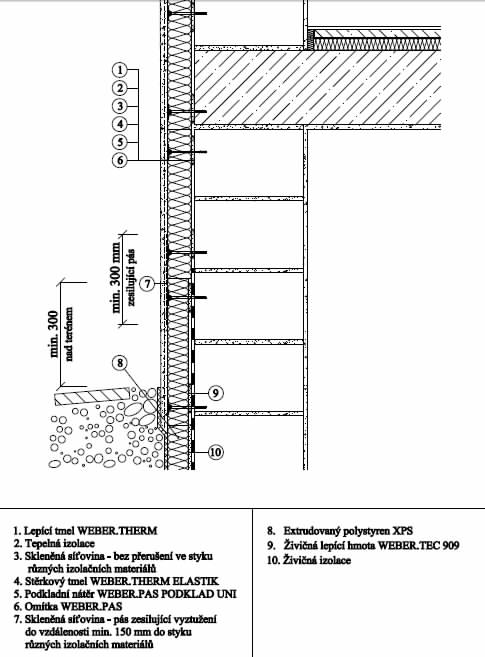 1
2
3
4
5
6

min. 300 mm
zesilující pás

7

min. 300
nad terénem

8

9

10

1. Lepící tmel WEBER.THERM
2. Tepelná izolace
3. Skleněná síťovina - bez přerušení ve styku různých izolačních materiálů
4. Stěrkový tmel WEBER.THERM ELASTIK
5. Podkladní nátěr WEBER.PAS PODKLAD UNI
6. Omítka WEBER.PAS
7. Skleněná síťovina - pás zesilující vyztužení do vzdálenosti min. 150 mm do styku různých izolačních materiálů

8. Extrudovaný polystyren XPS
9. Živičná lepící hmota WEBER.TEC 909
10. Živičná izolace